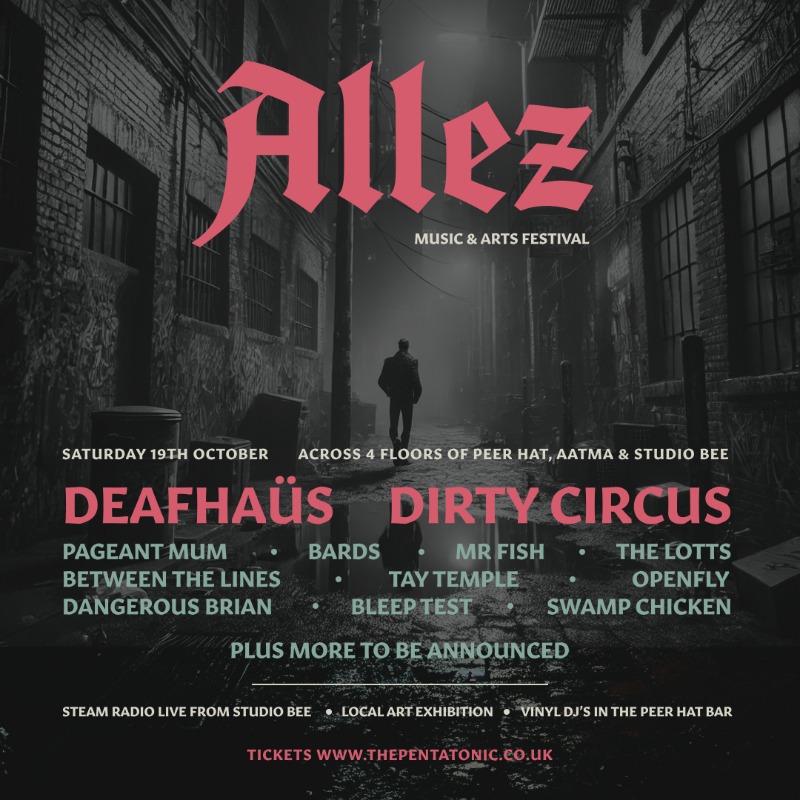 Allez

MUSIC & ARTS FESTIVAL

SATURDAY 19TH OCTOBER ACROSS 4 FLOORS OF PEER HAT, AATMA & STUDIO BEE

DEAFHAÜS DIRTY CIRCUS

PAGEANT MUM • BARDS • MR FISH • THE LOTTS
BETWEEN THE LINES • TAY TEMPLE • OPENFLY
DANGEROUS BRIAN • BLEEP TEST • SWAMP CHICKEN

PLUS MORE TO BE ANNOUNCED

STEAM RADIO LIVE FROM STUDIO BEE • LOCAL ART EXHIBITION • VINYL DJ'S IN THE PEER HAT BAR

TICKETS WWW.THEPENTATONIC.CO.UK